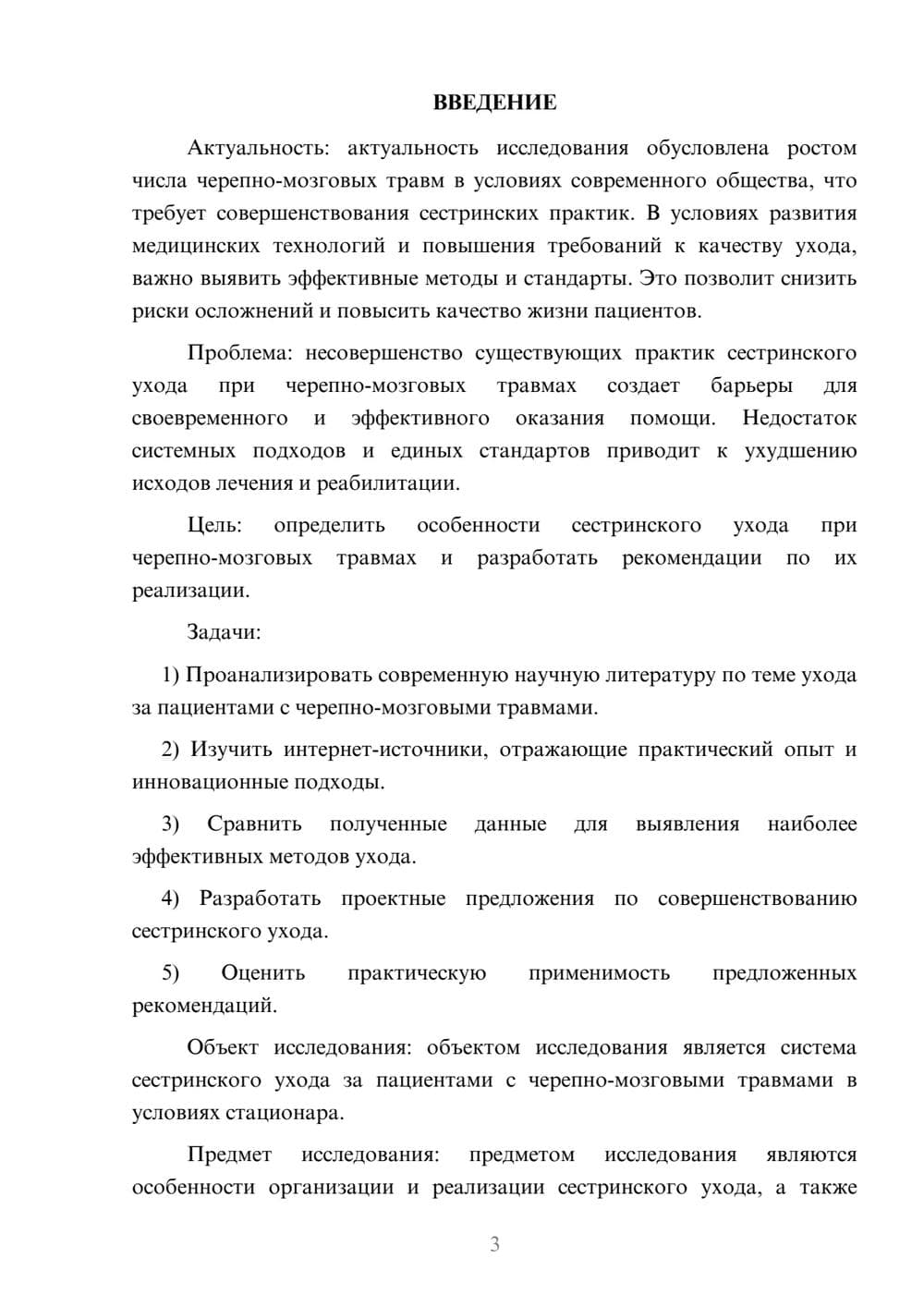 ВВЕДЕНИЕ

Актуальность: актуальность исследования обусловлена ростом числа черепно-мозговых травм в условиях современного общества, что требует совершенствования сестринских практик. В условиях развития медицинских технологий и повышения требований к качеству ухода, важно выявить эффективные методы и стандарты. Это позволит снизить риски осложнений и повысить качество жизни пациентов.

Проблема: несовершенство существующих практик сестринского ухода при черепно-мозговых травмах создает барьеры для своевременного и эффективного оказания помощи. Недостаток системных подходов и единых стандартов приводит к ухудшению исходов лечения и реабилитации.

Цель: определить особенности сестринского ухода при черепно-мозговых травмах и разработать рекомендации по их реализации.

Задачи:

1) Проанализировать современную научную литературу по теме ухода за пациентами с черепно-мозговыми травмами.

2) Изучить интернет-источники, отражающие практический опыт и инновационные подходы.

3) Сравнить полученные данные для выявления наиболее эффективных методов ухода.

4) Разработать проектные предложения по совершенствованию сестринского ухода.

5) Оценить практическую применимость предложенных рекомендаций.

Объект исследования: объектом исследования является система сестринского ухода за пациентами с черепно-мозговыми травмами в условиях стационара.

Предмет исследования: предметом исследования являются особенности организации и реализации сестринского ухода, а также

3